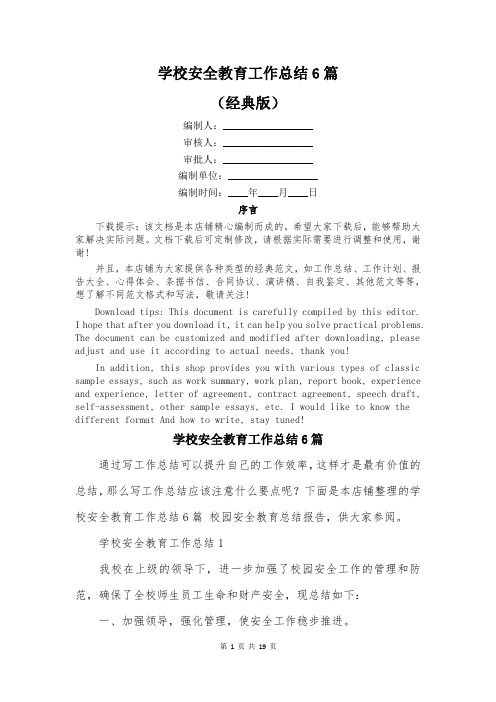 学校安全教育工作总结6篇

（经典版）

编制人：

审核人：

审批人：

编制单位：

编制时间：____年____月____日

序言

下载提示：该文档是本店铺精心编制而成的，希望大家下载后，能够帮助大家解决实际问题。文档下载后可定制修改，请根据实际需要进行调整和使用，谢谢！

并且，本店铺为大家提供各种类型的经典范文，如工作总结、工作计划、报告大全、心得体会、条据书信、合同协议、演讲稿、自我鉴定、其他范文等等，想了解不同范文格式和写法，敬请关注！

Download tips: This document is carefully compiled by this editor. I hope that after you download it, it can help you solve practical problems. The document can be customized and modified after downloading, please adjust and use it according to actual needs, thank you!

In addition, this shop provides you with various types of classic sample essays, such as work summary, work plan, report book, experience and experience, letter of agreement, contract agreement, speech draft, self-assessment, other sample essays, etc. I would like to know the different format And how to write, stay tuned!

学校安全教育工作总结6篇

通过写工作总结可以提升自己的工作效率，这样才是最有价值的总结，那么写工作总结应该注意什么要点呢？下面是本店铺整理的学校安全教育工作总结6篇 校园安全教育总结报告，供大家参阅。

学校安全教育工作总结1

我校在上级的领导下，进一步加强了校园安全工作的管理和防范，确保了全校师生员工生命和财产安全，现总结如下：

一、加强领导，强化管理，使安全工作稳步推进。

第 1 页 共 19 页